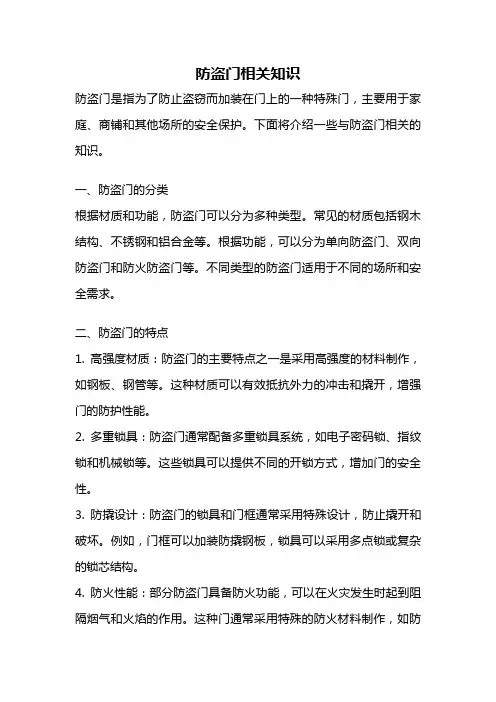 防盗门相关知识

防盗门是指为了防止盗窃而加装在门上的一种特殊门，主要用于家庭、商铺和其他场所的安全保护。下面将介绍一些与防盗门相关的知识。

一、防盗门的分类

根据材质和功能，防盗门可以分为多种类型。常见的材质包括钢木结构、不锈钢和铝合金等。根据功能，可以分为单向防盗门、双向防盗门和防火防盗门等。不同类型的防盗门适用于不同的场所和安全需求。

二、防盗门的特点

1. 高强度材质：防盗门的主要特点之一是采用高强度的材料制作，如钢板、钢管等。这种材质可以有效抵抗外力的冲击和撬开，增强门的防护性能。

2. 多重锁具：防盗门通常配备多重锁具系统，如电子密码锁、指纹锁和机械锁等。这些锁具可以提供不同的开锁方式，增加门的安全性。

3. 防撬设计：防盗门的锁具和门框通常采用特殊设计，防止撬开和破坏。例如，门框可以加装防撬钢板，锁具可以采用多点锁或复杂的锁芯结构。

4. 防火性能：部分防盗门具备防火功能，可以在火灾发生时起到阻隔烟气和火焰的作用。这种门通常采用特殊的防火材料制作，如防